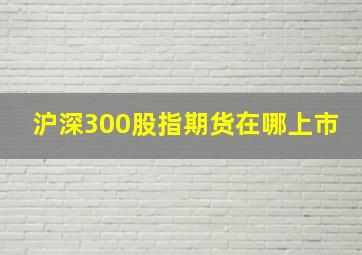 沪深300股指期货在哪上市